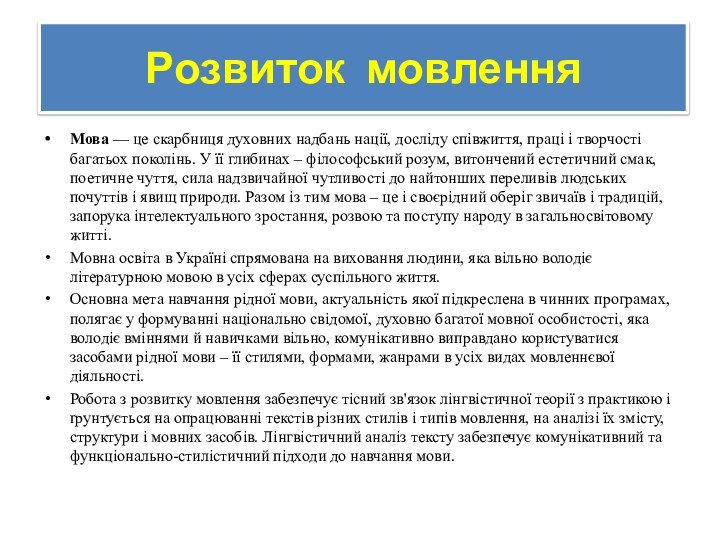 Розвиток мовлення

• Мова — це скарбниця духовних надбань нації, досліду співжиття, праці і творчості багатьох поколінь. У її глибинах – філософський розум, витончений естетичний смак, поетичне чуття, сила надзвичайної чутливості до найтонших переливів людських почуттів і явищ природи. Разом із тим мова – це і своєрідний оберіг звичаїв і традицій, запорука інтелектуального зростання, розвою та поступу народу в загальносвітовому житті.

• Мовна освіта в Україні спрямована на виховання людини, яка вільно володіє літературною мовою в усіх сферах суспільного життя.

• Основна мета навчання рідної мови, актуальність якої підкреслена в чинних програмах, полягає у формуванні національно свідомої, духовно багатої мовної особистості, яка володіє вміннями й навичками вільно, комунікативно виправдано користуватися засобами рідної мови – її стилями, формами, жанрами в усіх видах мовленнєвої діяльності.

• Робота з розвитку мовлення забезпечує тісний зв'язок лінгвістичної теорії з практикою і ґрунтується на опрацюванні текстів різних стилів і типів мовлення, на аналізі їх змісту, структури і мовних засобів. Лінгвістичний аналіз тексту забезпечує комунікативний та функціонально-стилістичний підходи до навчання мови.